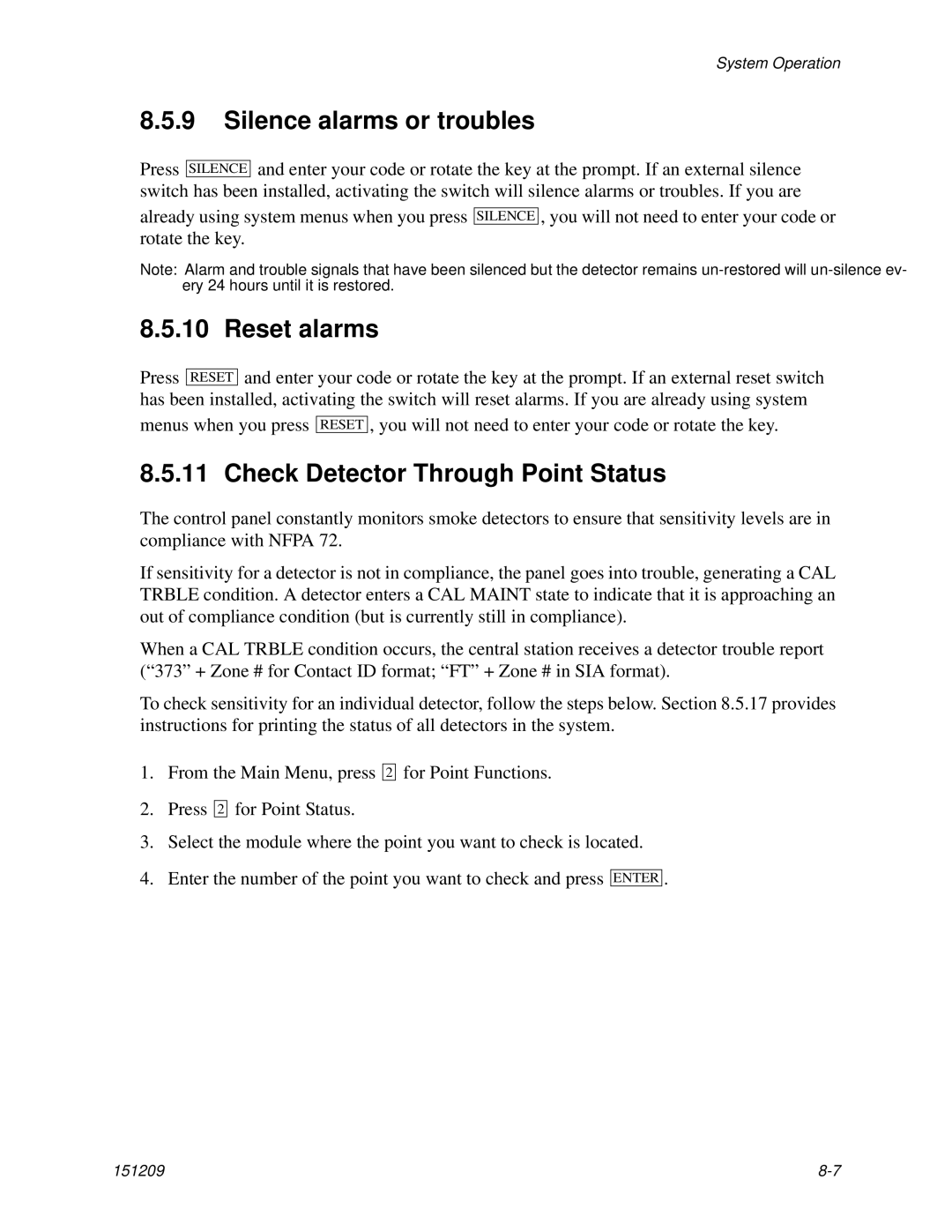 System Operation

8.5.9 Silence alarms or troubles

Press SILENCE and enter your code or rotate the key at the prompt. If an external silence switch has been installed, activating the switch will silence alarms or troubles. If you are already using system menus when you press SILENCE, you will not need to enter your code or rotate the key.

Note: Alarm and trouble signals that have been silenced but the detector remains un-restored will un-silence every 24 hours until it is restored.

8.5.10 Reset alarms

Press RESET and enter your code or rotate the key at the prompt. If an external reset switch has been installed, activating the switch will reset alarms. If you are already using system menus when you press RESET, you will not need to enter your code or rotate the key.

8.5.11 Check Detector Through Point Status

The control panel constantly monitors smoke detectors to ensure that sensitivity levels are in compliance with NFPA 72.

If sensitivity for a detector is not in compliance, the panel goes into trouble, generating a CAL TRBLE condition. A detector enters a CAL MAINT state to indicate that it is approaching an out of compliance condition (but is currently still in compliance).

When a CAL TRBLE condition occurs, the central station receives a detector trouble report (“373” + Zone # for Contact ID format; “FT” + Zone # in SIA format).

To check sensitivity for an individual detector, follow the steps below. Section 8.5.17 provides instructions for printing the status of all detectors in the system.

1. From the Main Menu, press 2 for Point Functions.

2. Press 2 for Point Status.

3. Select the module where the point you want to check is located.

4. Enter the number of the point you want to check and press ENTER.

151209

8-7